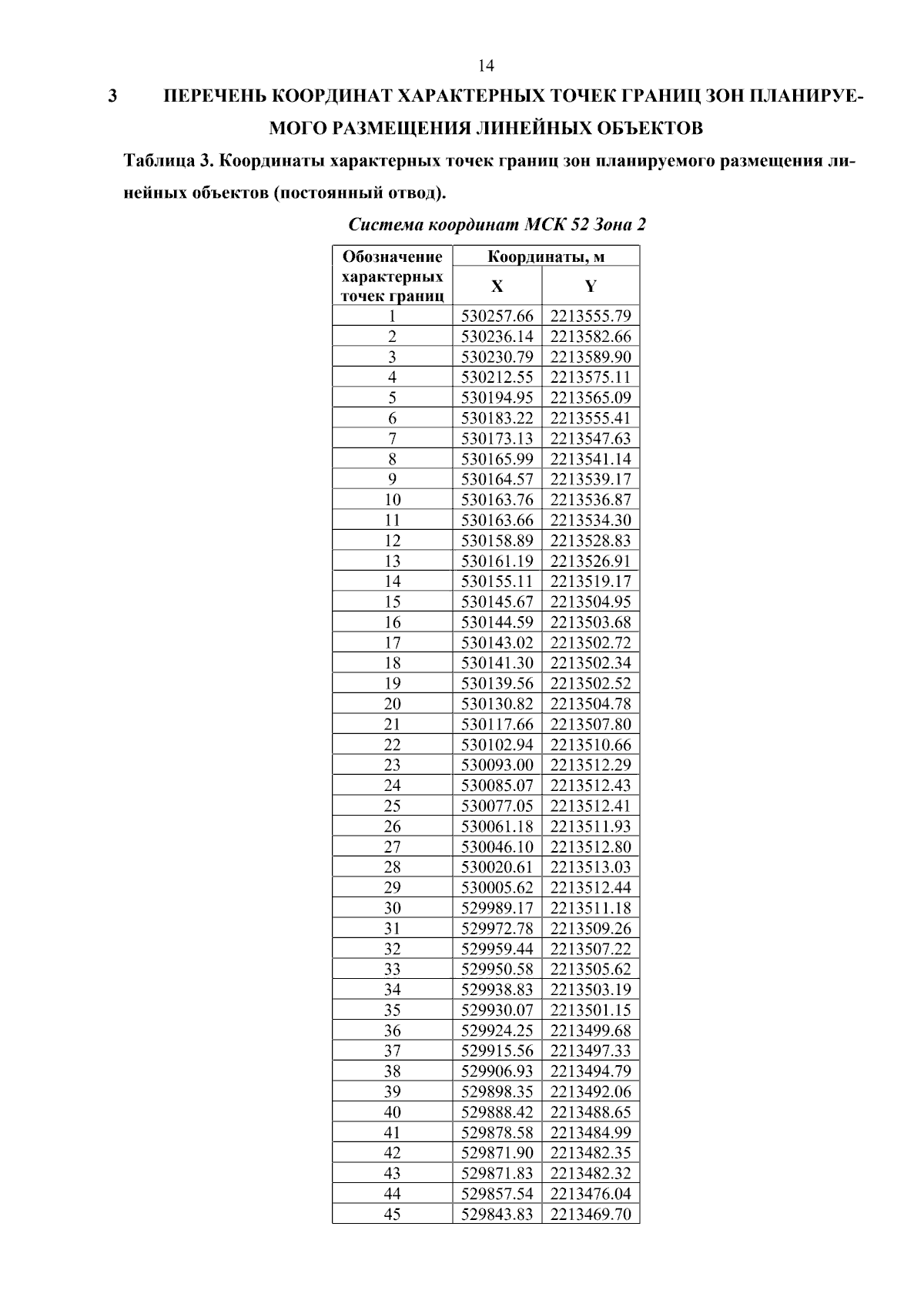 14

3 ПЕРЕЧЕНЬ КООРДИНАТ ХАРАКТЕРНЫХ ТОЧЕК ГРАНИЦ ЗОН ПЛАНИРУЕМОГО РАЗМЕЩЕНИЯ ЛИНЕЙНЫХ ОБЪЕКТОВ

Таблица 3. Координаты характерных точек границ зон планируемого размещения линейных объектов (постоянный отвод).

Система координат МСК 52 Зона 2

| Обозначение характерных точек границ | Координаты, м X | Координаты, м Y |
|---|---|---|
| 1 | 530257.66 | 2213555.79 |
| 2 | 530236.14 | 2213582.66 |
| 3 | 530230.79 | 2213589.90 |
| 4 | 530212.55 | 2213575.11 |
| 5 | 530194.95 | 2213565.09 |
| 6 | 530183.22 | 2213555.41 |
| 7 | 530173.13 | 2213547.63 |
| 8 | 530165.99 | 2213541.14 |
| 9 | 530164.57 | 2213539.17 |
| 10 | 530163.76 | 2213536.87 |
| 11 | 530163.66 | 2213534.30 |
| 12 | 530158.89 | 2213528.83 |
| 13 | 530161.19 | 2213526.91 |
| 14 | 530155.11 | 2213519.17 |
| 15 | 530145.67 | 2213504.95 |
| 16 | 530144.59 | 2213503.68 |
| 17 | 530143.02 | 2213502.72 |
| 18 | 530141.30 | 2213502.34 |
| 19 | 530139.56 | 2213502.52 |
| 20 | 530130.82 | 2213504.78 |
| 21 | 530117.66 | 2213507.80 |
| 22 | 530102.94 | 2213510.66 |
| 23 | 530093.00 | 2213512.29 |
| 24 | 530085.07 | 2213512.43 |
| 25 | 530077.05 | 2213512.41 |
| 26 | 530061.18 | 2213511.93 |
| 27 | 530046.10 | 2213512.80 |
| 28 | 530020.61 | 2213513.03 |
| 29 | 530005.62 | 2213512.44 |
| 30 | 529989.17 | 2213511.18 |
| 31 | 529972.78 | 2213509.26 |
| 32 | 529959.44 | 2213507.22 |
| 33 | 529950.58 | 2213505.62 |
| 34 | 529938.83 | 2213503.19 |
| 35 | 529930.07 | 2213501.15 |
| 36 | 529924.25 | 2213499.68 |
| 37 | 529915.56 | 2213497.33 |
| 38 | 529906.93 | 2213494.79 |
| 39 | 529898.35 | 2213492.06 |
| 40 | 529888.42 | 2213488.65 |
| 41 | 529878.58 | 2213484.99 |
| 42 | 529871.90 | 2213482.35 |
| 43 | 529871.83 | 2213482.32 |
| 44 | 529857.54 | 2213476.04 |
| 45 | 529843.83 | 2213469.70 |